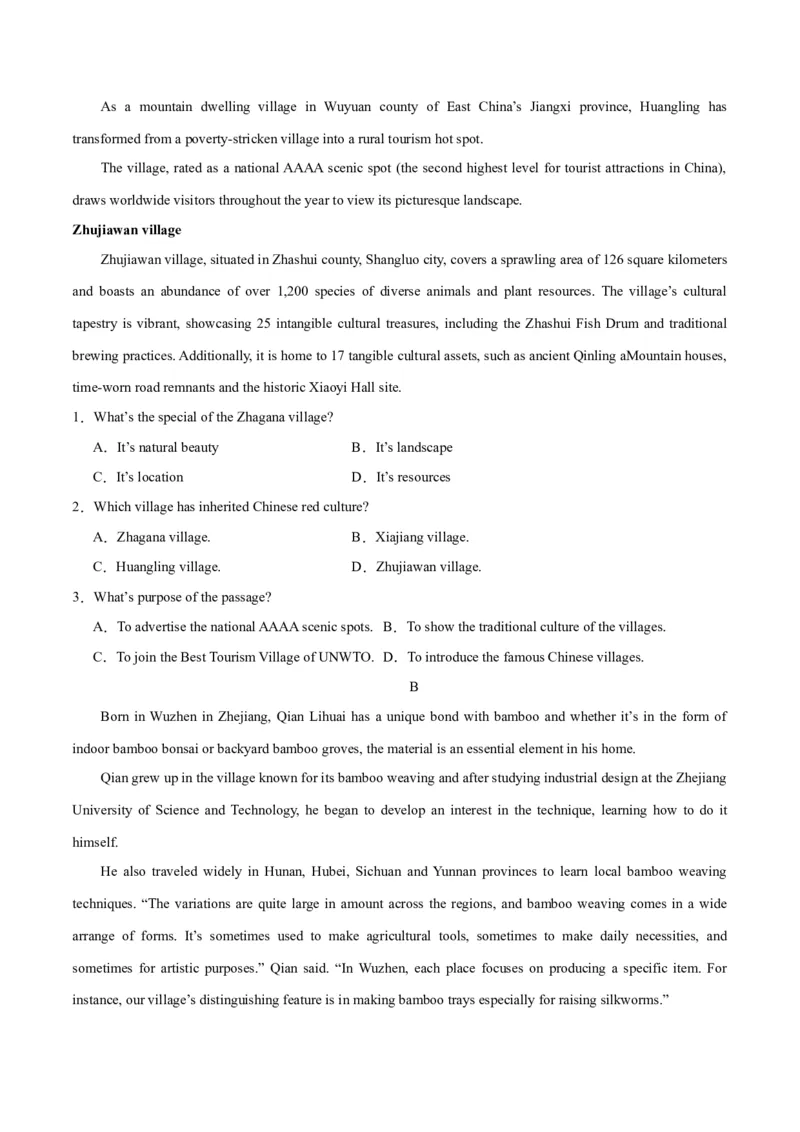 As a mountain dwelling village in Wuyuan county of East China's Jiangxi province, Huangling has transformed from a poverty-stricken village into a rural tourism hot spot.

The village, rated as a national AAAA scenic spot (the second highest level for tourist attractions in China), draws worldwide visitors throughout the year to view its picturesque landscape.

Zhujiawan village

Zhujiawan village, situated in Zhashui county, Shangluo city, covers a sprawling area of 126 square kilometers and boasts an abundance of over 1,200 species of diverse animals and plant resources. The village's cultural tapestry is vibrant, showcasing 25 intangible cultural treasures, including the Zhashui Fish Drum and traditional brewing practices. Additionally, it is home to 17 tangible cultural assets, such as ancient Qinling aMountain houses, time-worn road remnants and the historic Xiaoyi Hall site.

1．What's the special of the Zhagana village?

A．It's natural beauty
B．It's landscape
C．It's location
D．It's resources

2．Which village has inherited Chinese red culture?

A．Zhagana village.
B．Xiajiang village.
C．Huangling village.
D．Zhujiawan village.

3．What's purpose of the passage?

A．To advertise the national AAAA scenic spots.
B．To show the traditional culture of the villages.
C．To join the Best Tourism Village of UNWTO.
D．To introduce the famous Chinese villages.

B

Born in Wuzhen in Zhejiang, Qian Lihuai has a unique bond with bamboo and whether it's in the form of indoor bamboo bonsai or backyard bamboo groves, the material is an essential element in his home.

Qian grew up in the village known for its bamboo weaving and after studying industrial design at the Zhejiang University of Science and Technology, he began to develop an interest in the technique, learning how to do it himself.

He also traveled widely in Hunan, Hubei, Sichuan and Yunnan provinces to learn local bamboo weaving techniques. "The variations are quite large in amount across the regions, and bamboo weaving comes in a wide arrange of forms. It's sometimes used to make agricultural tools, sometimes to make daily necessities, and sometimes for artistic purposes." Qian said. "In Wuzhen, each place focuses on producing a specific item. For instance, our village's distinguishing feature is in making bamboo trays especially for raising silkworms."